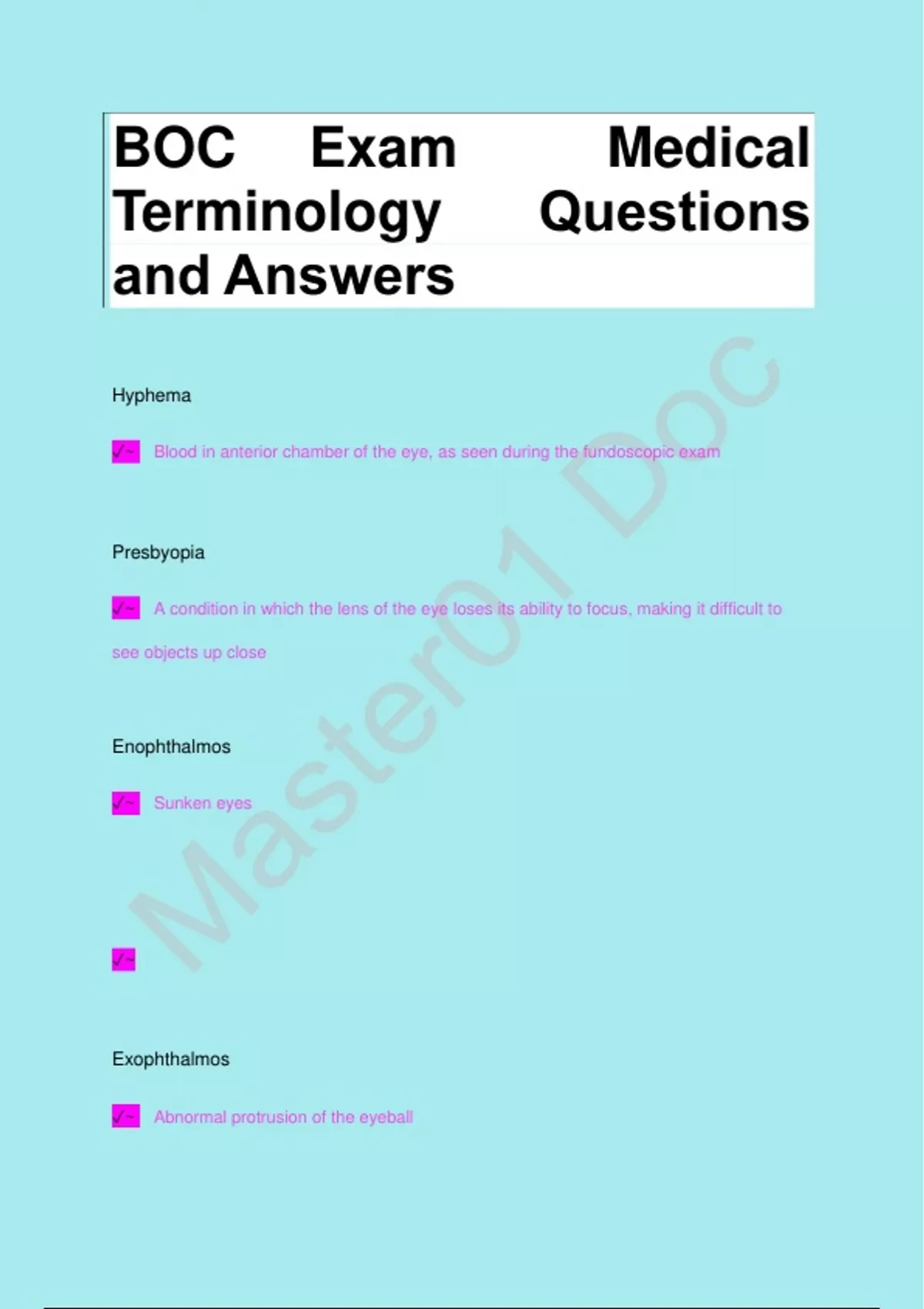 BOC Exam Medical Terminology Questions and Answers

Hyphema

✓~ Blood in anterior chamber of the eye, as seen during the fundoscopic exam

Presbyopia

✓~ A condition in which the lens of the eye loses its ability to focus, making it difficult to see objects up close

Enophthalmos

✓~ Sunken eyes

✓~

Exophthalmos

✓~ Abnormal protrusion of the eyeball

Master01 Doc